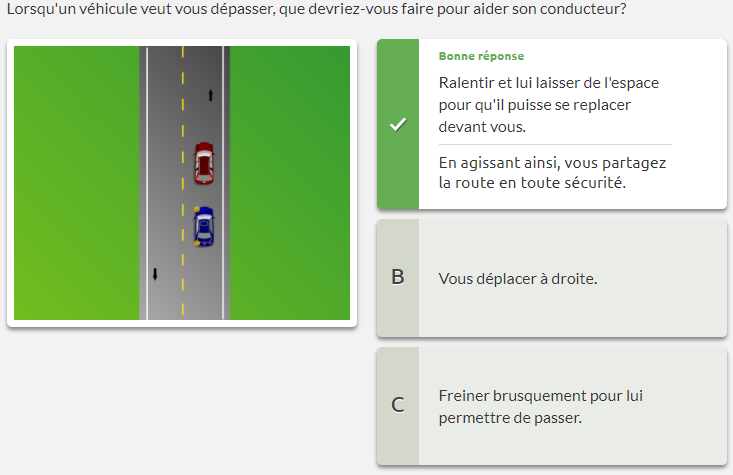 Lorsqu'un véhicule veut vous dépasser, que devriez-vous faire pour aider son conducteur?

Bonne réponse

Ralentir et lui laisser de l'espace pour qu'il puisse se replacer devant vous.

En agissant ainsi, vous partagez la route en toute sécurité.

B

Vous déplacer à droite.

C

Freiner brusquement pour lui permettre de passer.